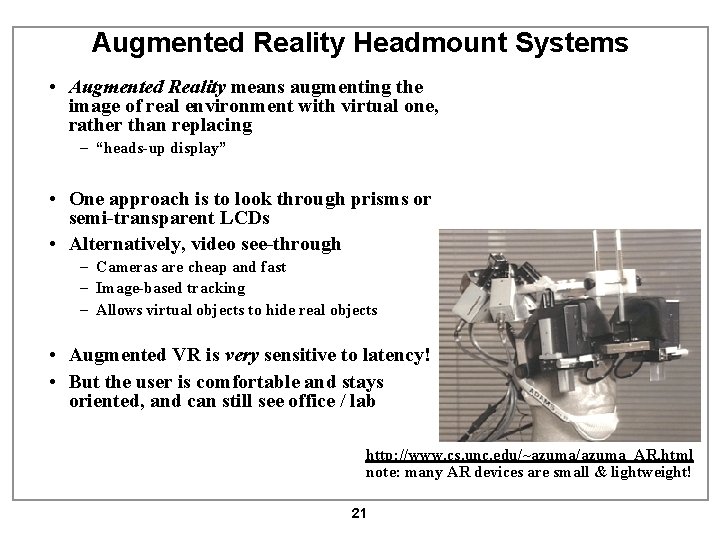 Augmented Reality Headmount Systems

• Augmented Reality means augmenting the image of real environment with virtual one, rather than replacing
- "heads-up display"

• One approach is to look through prisms or semi-transparent LCDs

• Alternatively, video see-through
- Cameras are cheap and fast
- Image-based tracking
- Allows virtual objects to hide real objects

• Augmented VR is very sensitive to latency!

• But the user is comfortable and stays oriented, and can still see office / lab

http://www.cs.unc.edu/~azuma/azuma_AR.html
note: many AR devices are small & lightweight!

21